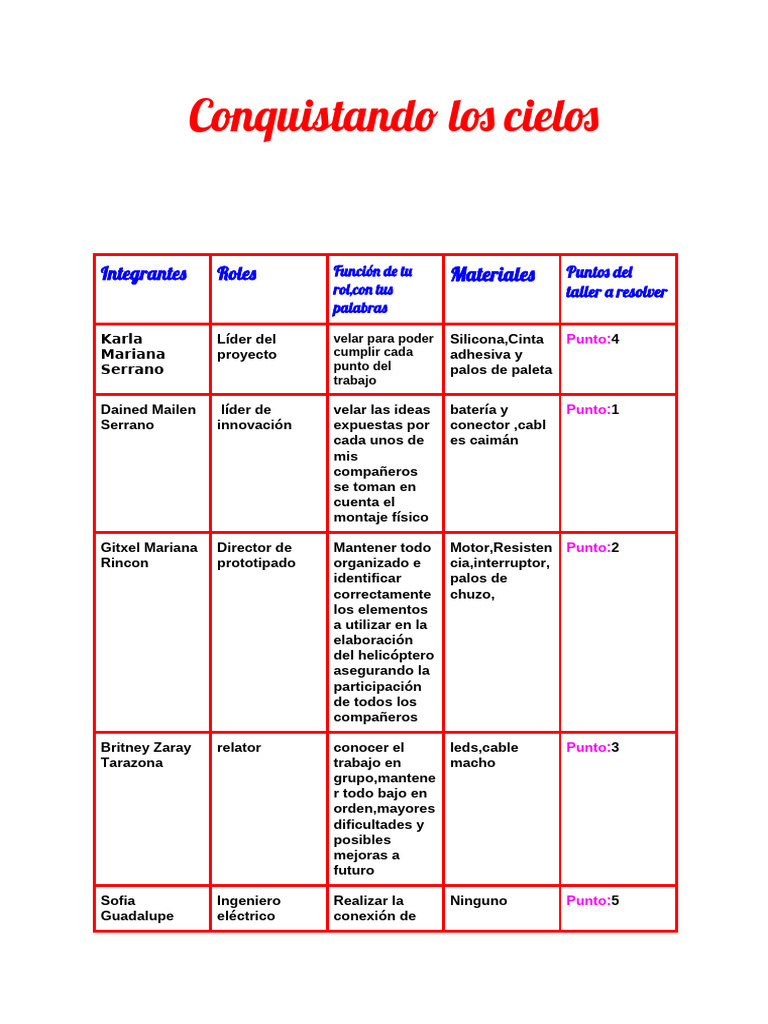 Conquistando los cielos

| Integrantes | Roles | Función de tu rol,con tus palabras | Materiales | Puntos del taller a resolver |
|---|---|---|---|---|
| Karla Mariana Serrano | Líder del proyecto | velar para poder cumplir cada punto del trabajo | Silicona,Cinta adhesiva y palos de paleta | Punto:4 |
| Dained Mailen Serrano | líder de innovación | velar las ideas expuestas por cada unos de mis compañeros se toman en cuenta el montaje físico | batería y conector ,cables caimán | Punto:1 |
| Gitxel Mariana Rincon | Director de prototipado | Mantener todo organizado e identificar correctamente los elementos a utilizar en la elaboración del helicóptero asegurando la participación de todos los compañeros | Motor,Resistencia,interruptor, palos de chuzo, | Punto:2 |
| Britney Zaray Tarazona | relator | conocer el trabajo en grupo,mantener todo bajo en orden,mayores dificultades y posibles mejoras a futuro | leds,cable macho | Punto:3 |
| Sofia Guadalupe | Ingeniero eléctrico | Realizar la conexión de | Ninguno | Punto:5 |